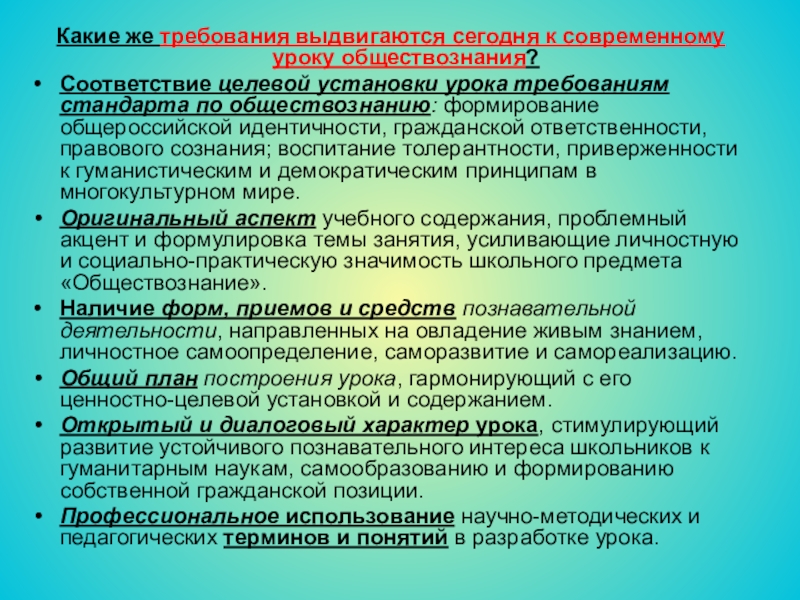 Какие же требования выдвигаются сегодня к современному уроку обществознания?

• Соответствие целевой установки урока требованиям стандарта по обществознанию: формирование общероссийской идентичности, гражданской ответственности, правового сознания; воспитание толерантности, приверженности к гуманистическим и демократическим принципам в многокультурном мире.
• Оригинальный аспект учебного содержания, проблемный акцент и формулировка темы занятия, усиливающие личностную и социально-практическую значимость школьного предмета «Обществознание».
• Наличие форм, приемов и средств познавательной деятельности, направленных на овладение живым знанием, личностное самоопределение, саморазвитие и самореализацию.
• Общий план построения урока, гармонирующий с его ценностно-целевой установкой и содержанием.
• Открытый и диалоговый характер урока, стимулирующий развитие устойчивого познавательного интереса школьников к гуманитарным наукам, самообразованию и формированию собственной гражданской позиции.
• Профессиональное использование научно-методических и педагогических терминов и понятий в разработке урока.